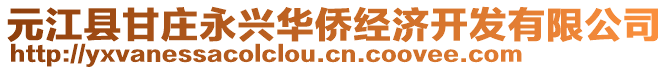 元江县甘庄永兴华侨经济开发有限公司
http://yxvanessacolclou.cn.coovee.com